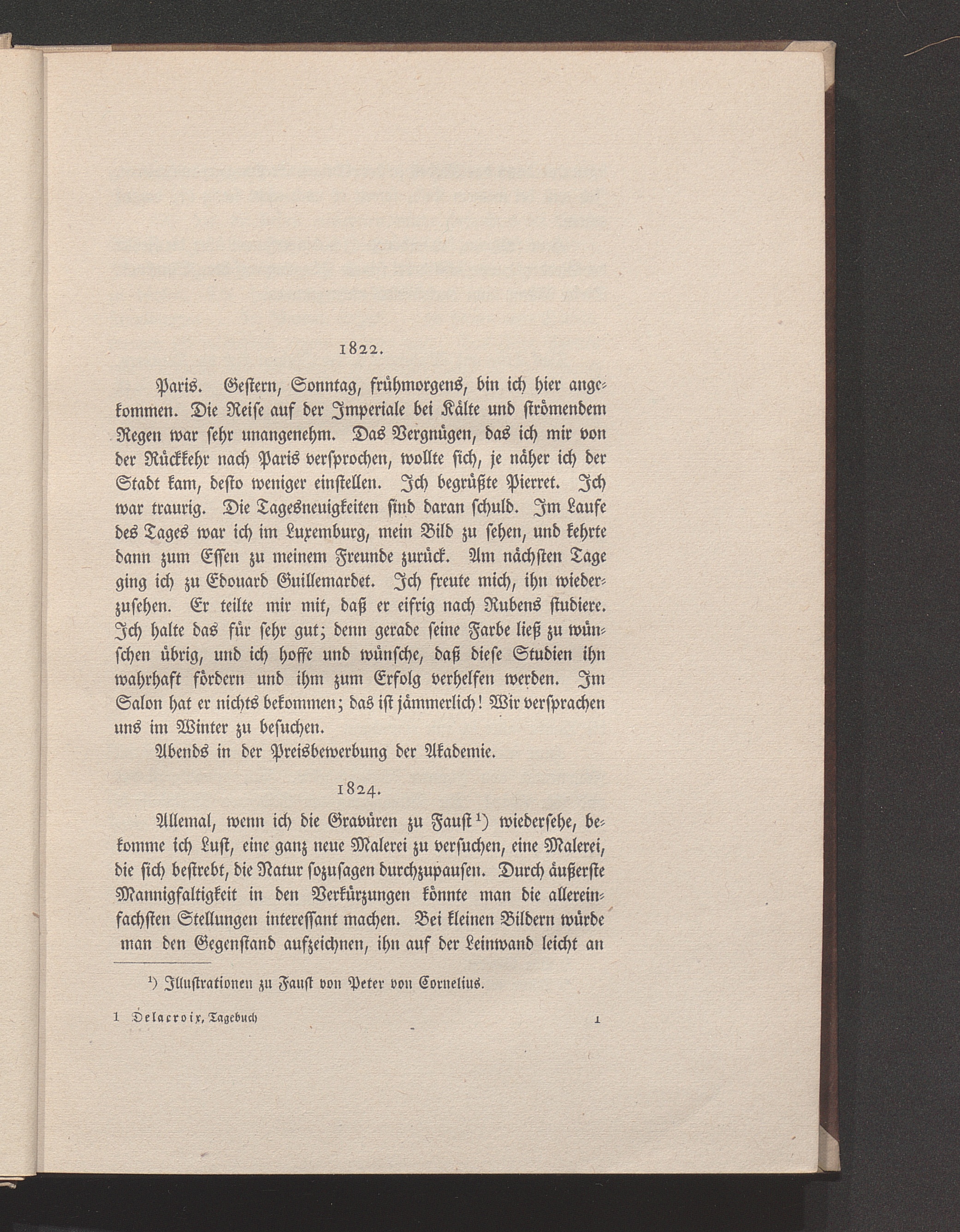 1822.

Paris. Gestern, Sonntag, frühmorgens, bin ich hier angekommen. Die Reise auf der Imperiale bei Kälte und strömendem Regen war sehr unangenehm. Das Vergnügen, das ich mir von der Rückkehr nach Paris versprochen, wollte sich, je näher ich der Stadt kam, desto weniger einstellen. Ich begrüßte Pierret. Ich war traurig. Die Tagesneuigkeiten sind daran schuld. Im Laufe des Tages war ich im Luxemburg, mein Bild zu sehen, und kehrte dann zum Essen zu meinem Freunde zurück. Am nächsten Tage ging ich zu Edouard Guillemardet. Ich freute mich, ihn wiederzusehen. Er teilte mir mit, daß er eifrig nach Rubens studiere. Ich halte das für sehr gut; denn gerade seine Farbe ließ zu wünschen übrig, und ich hoffe und wünsche, daß diese Studien ihn wahrhaft fördern und ihm zum Erfolg verhelfen werden. Im Salon hat er nichts bekommen; das ist jämmerlich! Wir versprachen uns im Winter zu besuchen.

Abends in der Preisbewerbung der Akademie.

1824.

Allemal, wenn ich die Gravüren zu Faust¹) wiedersehe, bekomme ich Lust, eine ganz neue Malerei zu versuchen, eine Malerei, die sich bestrebt, die Natur sozusagen durchzupausen. Durch äußerste Mannigfaltigkeit in den Verkürzungen könnte man die allereinfachsten Stellungen interessant machen. Bei kleinen Bildern würde man den Gegenstand aufzeichnen, ihn auf der Leinwand leicht an

¹) Illustrationen zu Faust von Peter von Cornelius.

1 Delacroix, Tagebuch 1